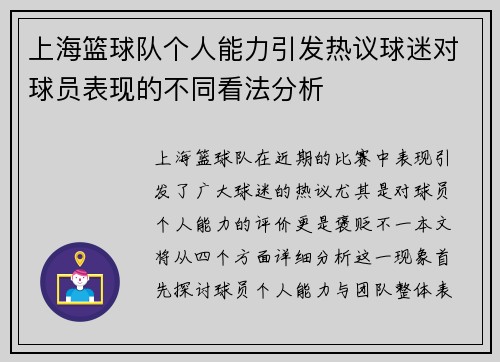 上海篮球队个人能力引发热议球迷对球员表现的不同看法分析

上海篮球队在近期的比赛中表现引发了广大球迷的热议尤其是对球员个人能力的评价更是褒贬不一本文将从四个方面详细分析这一现象首先探讨球员个人能力与团队整体表